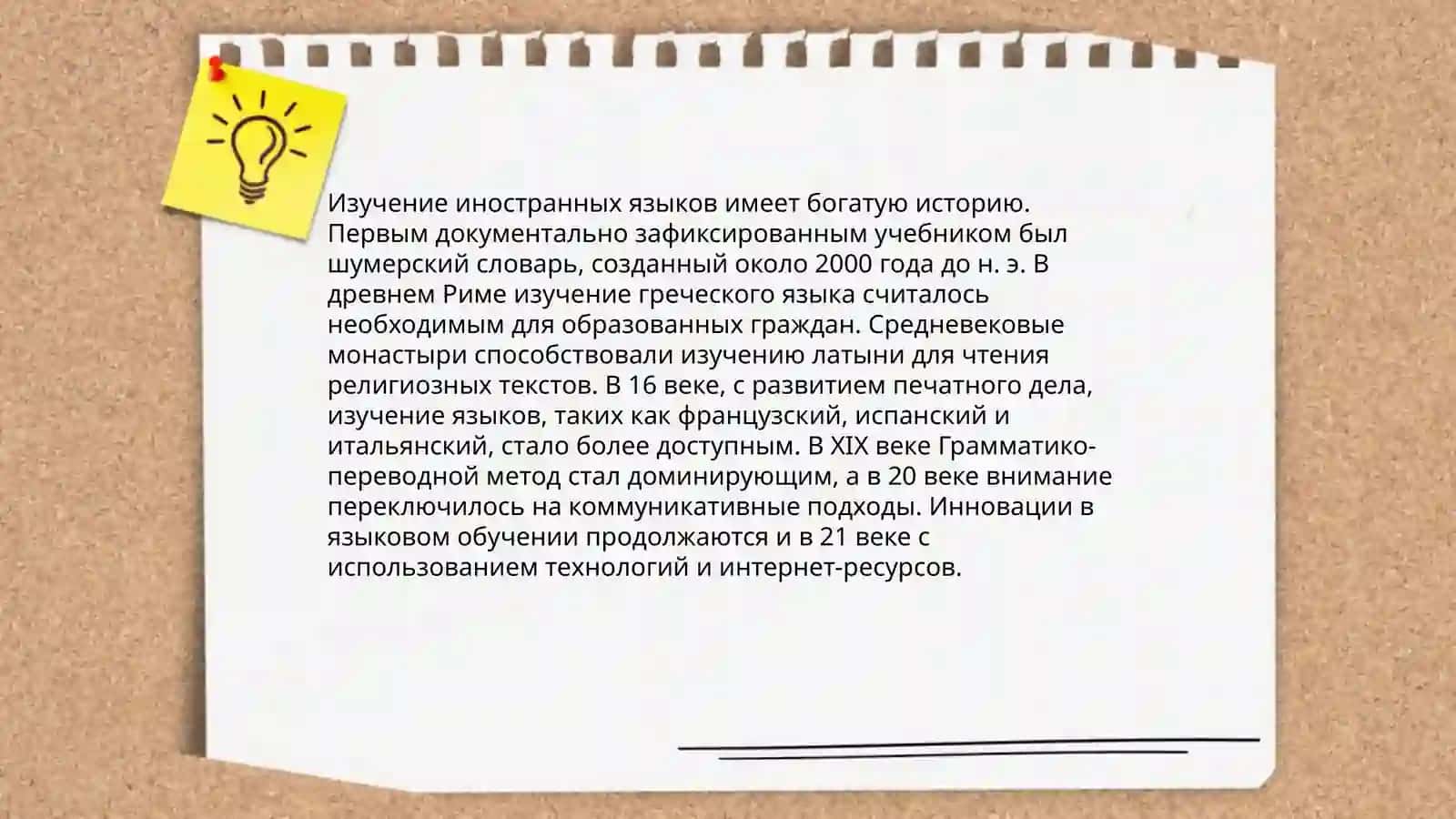 Изучение иностранных языков имеет богатую историю. Первым документально зафиксированным учебником был шумерский словарь, созданный около 2000 года до н. э. В древнем Риме изучение греческого языка считалось необходимым для образованных граждан. Средневековые монастыри способствовали изучению латыни для чтения религиозных текстов. В 16 веке, с развитием печатного дела, изучение языков, таких как французский, испанский и итальянский, стало более доступным. В XIX веке Грамматико-переводной метод стал доминирующим, а в 20 веке внимание переключилось на коммуникативные подходы. Инновации в языковом обучении продолжаются и в 21 веке с использованием технологий и интернет-ресурсов.